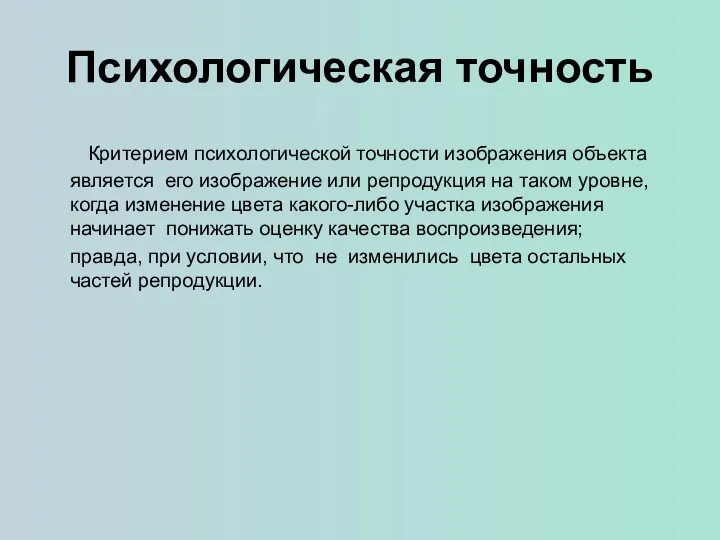 Психологическая точность

Критерием психологической точности изображения объекта является его изображение или репродукция на таком уровне, когда изменение цвета какого-либо участка изображения начинает понижать оценку качества воспроизведения; правда, при условии, что не изменились цвета остальных частей репродукции.